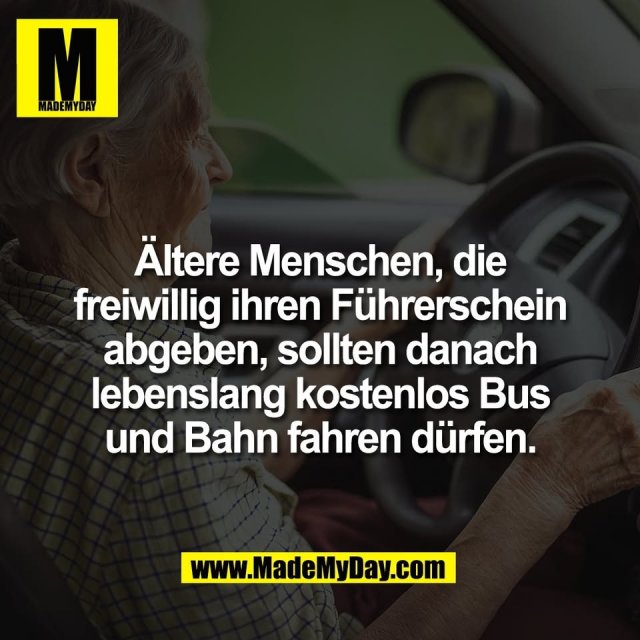 M
MADEMYDAY

Ältere Menschen, die freiwillig ihren Führerschein abgeben, sollten danach lebenslang kostenlos Bus und Bahn fahren dürfen.

www.MadeMyDay.com